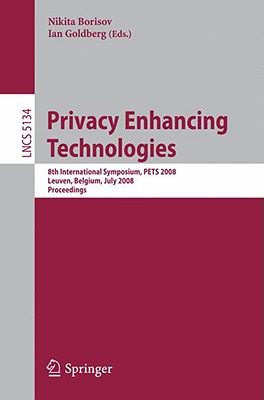 Nikita Borisov
Ian Goldberg (Eds.)

LNCS 5134

Privacy Enhancing Technologies

8th International Symposium, PETS 2008
Leuven, Belgium, July 2008
Proceedings

Springer